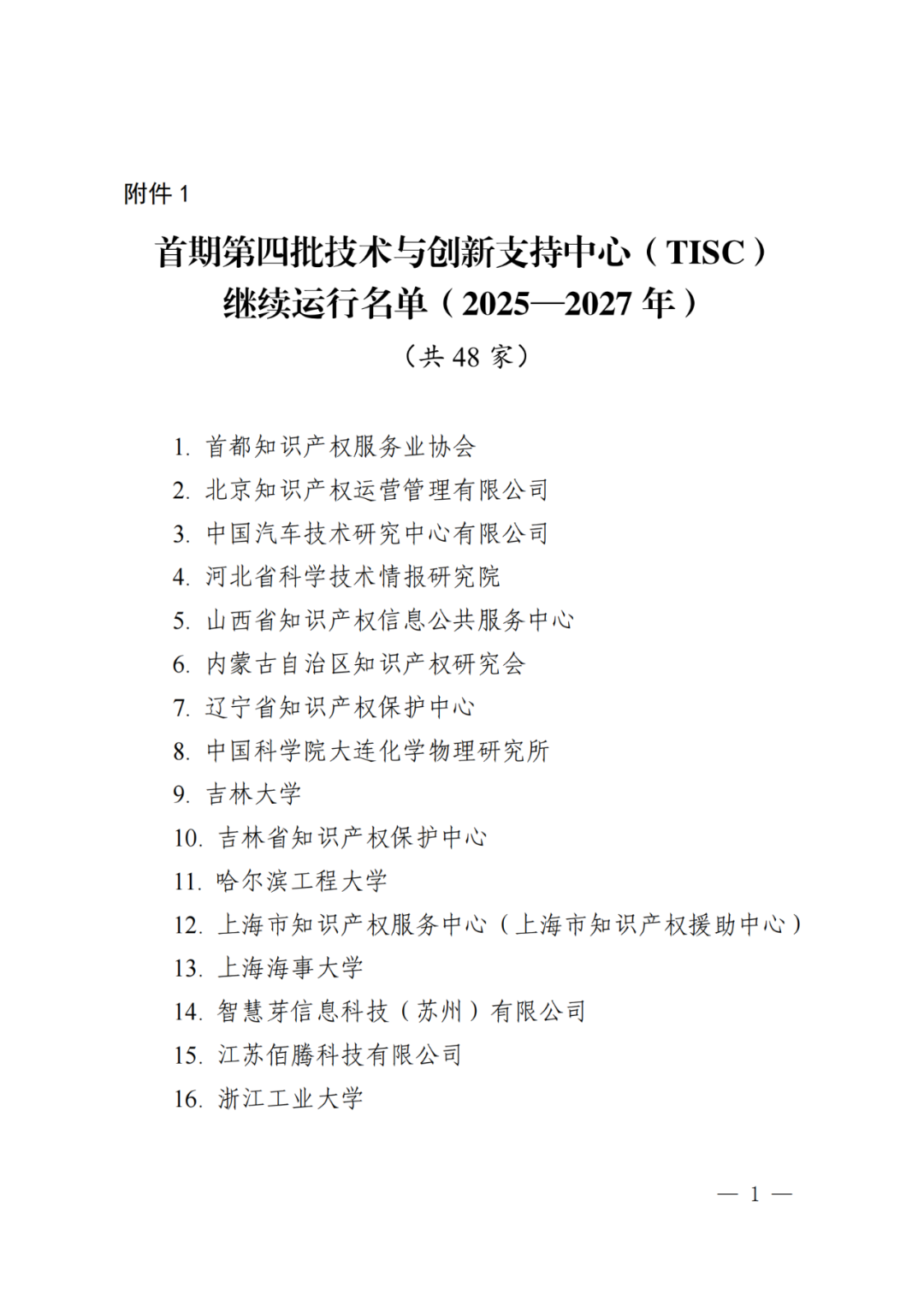 附件 1

首期第四批技术与创新支持中心（TISC）继续运行名单（2025—2027 年）

（共 48 家）

1. 首都知识产权服务业协会
2. 北京知识产权运营管理有限公司
3. 中国汽车技术研究中心有限公司
4. 河北省科学技术情报研究院
5. 山西省知识产权信息公共服务中心
6. 内蒙古自治区知识产权研究会
7. 辽宁省知识产权保护中心
8. 中国科学院大连化学物理研究所
9. 吉林大学
10. 吉林省知识产权保护中心
11. 哈尔滨工程大学
12. 上海市知识产权服务中心（上海市知识产权援助中心）
13. 上海海事大学
14. 智慧芽信息科技（苏州）有限公司
15. 江苏佰腾科技有限公司
16. 浙江工业大学

— 1 —